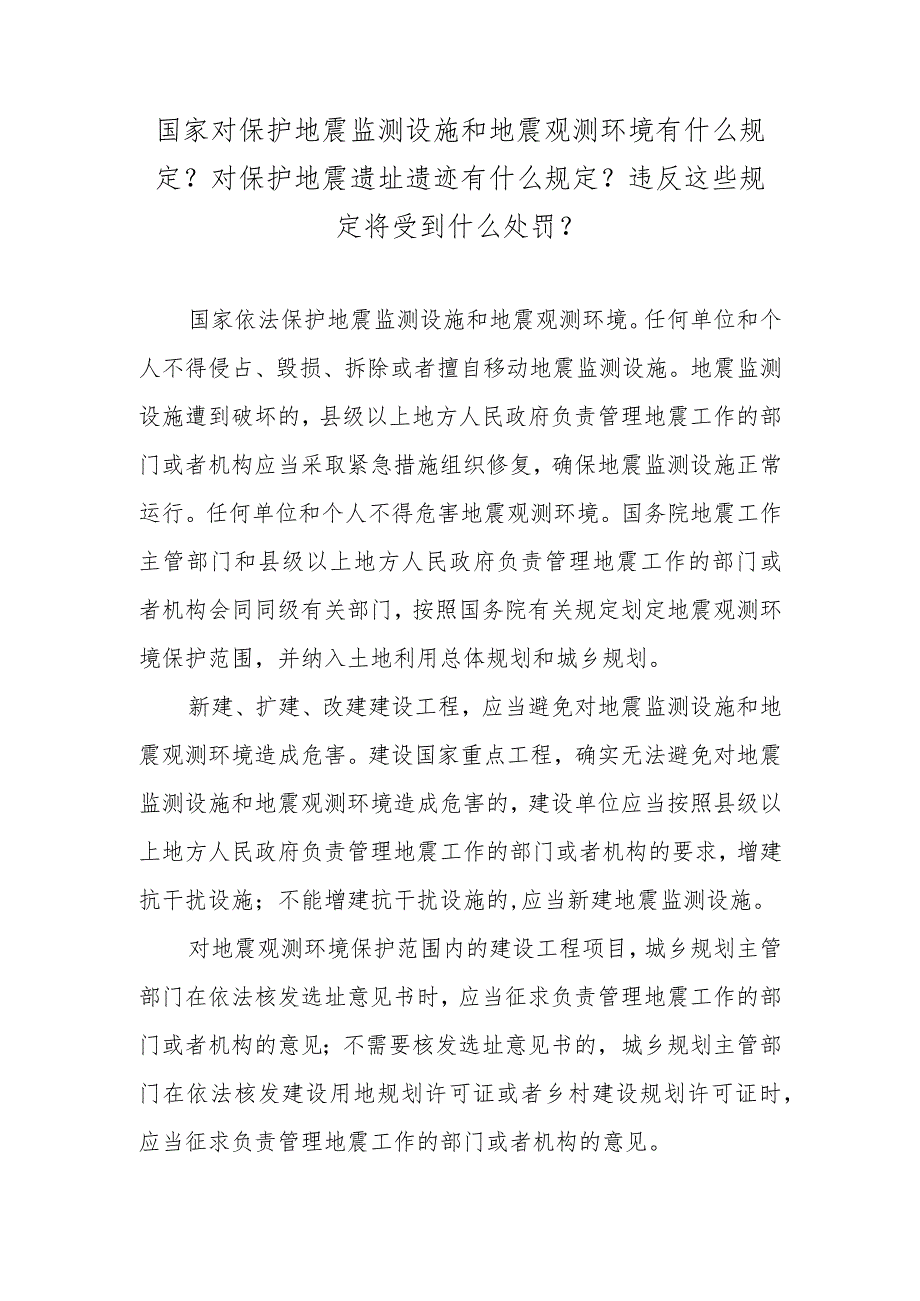 国家对保护地震监测设施和地震观测环境有什么规定？对保护地震遗址遗迹有什么规定？违反这些规定将受到什么处罚？

国家依法保护地震监测设施和地震观测环境。任何单位和个人不得侵占、毁损、拆除或者擅自移动地震监测设施。地震监测设施遭到破坏的，县级以上地方人民政府负责管理地震工作的部门或者机构应当采取紧急措施组织修复，确保地震监测设施正常运行。任何单位和个人不得危害地震观测环境。国务院地震工作主管部门和县级以上地方人民政府负责管理地震工作的部门或者机构会同同级有关部门，按照国务院有关规定划定地震观测环境保护范围，并纳入土地利用总体规划和城乡规划。

新建、扩建、改建建设工程，应当避免对地震监测设施和地震观测环境造成危害。建设国家重点工程，确实无法避免对地震监测设施和地震观测环境造成危害的，建设单位应当按照县级以上地方人民政府负责管理地震工作的部门或者机构的要求，增建抗干扰设施；不能增建抗干扰设施的,应当新建地震监测设施。

对地震观测环境保护范围内的建设工程项目，城乡规划主管部门在依法核发选址意见书时，应当征求负责管理地震工作的部门或者机构的意见；不需要核发选址意见书的，城乡规划主管部门在依法核发建设用地规划许可证或者乡村建设规划许可证时，应当征求负责管理地震工作的部门或者机构的意见。